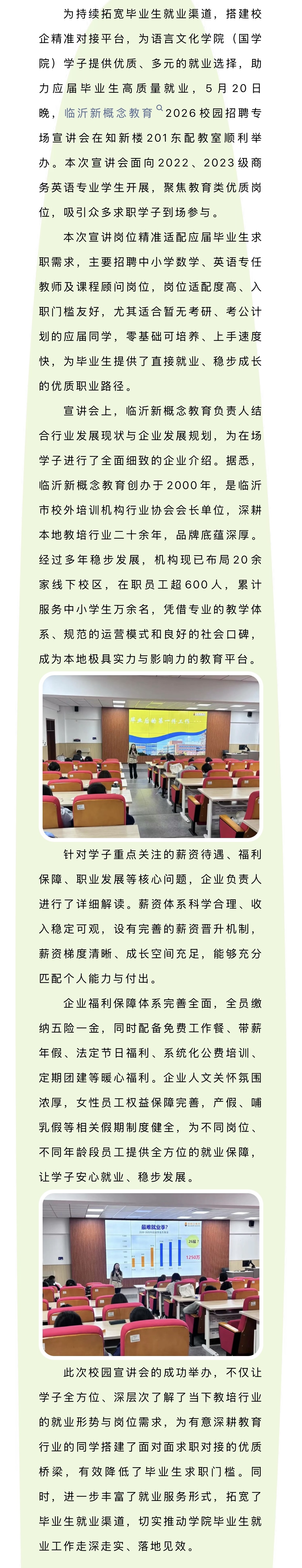 为持续拓宽毕业生就业渠道，搭建校企精准对接平台，为语言文化学院（国学院）学子提供优质、多元的就业选择，助力应届毕业生高质量就业，5月20日晚，临沂新概念教育2026校园招聘专场宣讲会在知新楼201东配教室顺利举办。本次宣讲会面向2022、2023级商务英语专业学生开展，聚焦教育类优质岗位，吸引众多求职学子到场参与。

本次宣讲岗位精准适配应届毕业生求职需求，主要招聘中小学数学、英语专任教师及课程顾问岗位，岗位适配度高、入职门槛友好，尤其适合暂无考研、考公计划的应届同学，零基础可培养、上手速度快，为毕业生提供了直接就业、稳步成长的优质职业路径。

宣讲会上，临沂新概念教育负责人结合行业发展现状与企业发展规划，为在场学子进行了全面细致的企业介绍。据悉，临沂新概念教育创办于2000年，是临沂市校外培训机构行业协会会长单位，深耕本地教培行业二十余年，品牌底蕴深厚。经过多年稳步发展，机构现已布局20余家线下校区，在职员工超600人，累计服务中小学生万余名，凭借专业的教学体系、规范的运营模式和良好的社会口碑，成为本地极具实力与影响力的教育平台。

针对学子重点关注的薪资待遇、福利保障、职业发展等核心问题，企业负责人进行了详细解读。薪资体系科学合理、收入稳定可观，设有完善的薪资晋升机制，薪资梯度清晰、成长空间充足，能够充分匹配个人能力与付出。

企业福利保障体系完善全面，全员缴纳五险一金，同时配备免费工作餐、带薪年假、法定节日福利、系统化公费培训、定期团建等暖心福利。企业人文关怀氛围浓厚，女性员工权益保障完善，产假、哺乳假等相关假期制度健全，为不同岗位、不同年龄段员工提供全方位的就业保障，让学子安心就业、稳步发展。

最难就业季?

1250万

此次校园宣讲会的成功举办，不仅让学子全方位、深层次了解了当下教培行业的就业形势与岗位需求，为有意深耕教育行业的同学搭建了面对面求职对接的优质桥梁，有效降低了毕业生求职门槛。同时，进一步丰富了就业服务形式，拓宽了毕业生就业渠道，切实推动学院毕业生就业工作走深走实、落地见效。